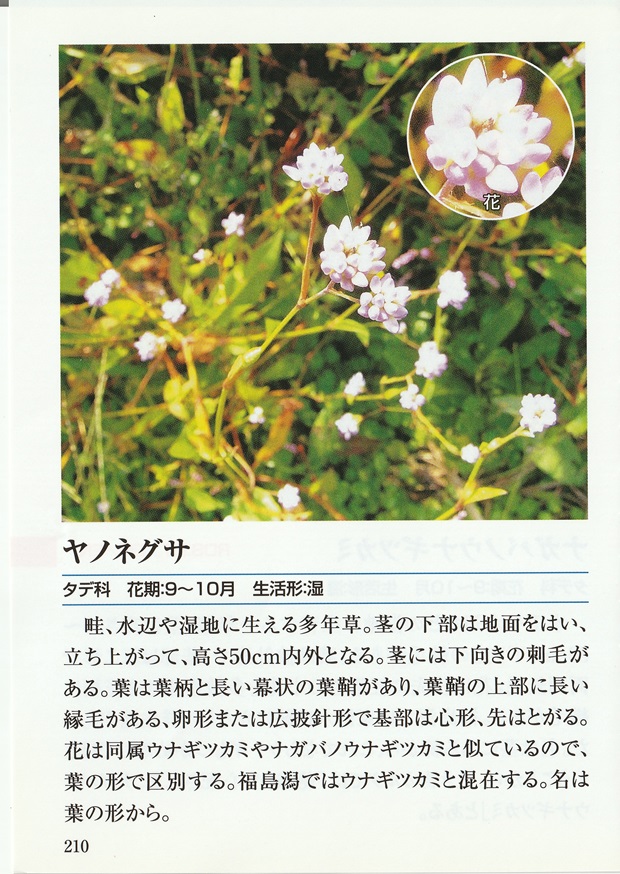 花

ヤノネグサ

タデ科 花期:9～10月 生活形:湿

畦、水辺や湿地に生える多年草。茎の下部は地面をはい、立ち上がって、高さ50cm内外となる。茎には下向きの刺毛がある。葉は葉柄と長い幕状の葉鞘があり、葉鞘の上部に長い縁毛がある、卵形または広披針形で基部は心形、先はとがる。花は同属ウナギツカミやナガバノウナギツカミと似ているので、葉の形で区別する。福島潟ではウナギツカミと混在する。名は葉の形から。

210